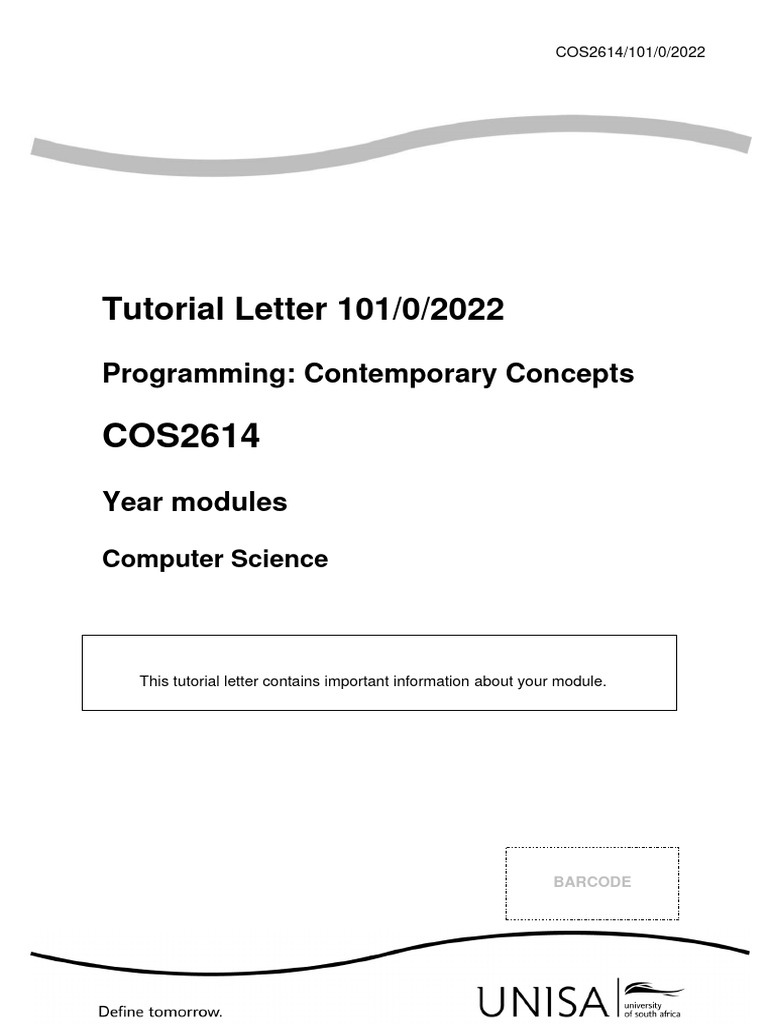 COS2614/101/0/2022

Tutorial Letter 101/0/2022

Programming: Contemporary Concepts

COS2614

Year modules

Computer Science

This tutorial letter contains important information about your module.

BARCODE

Define tomorrow.

UNISA university of south africa